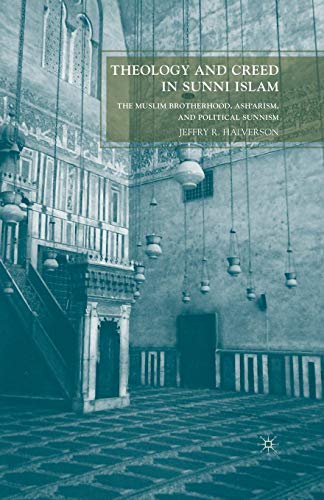 THEOLOGY AND CREED IN SUNNI ISLAM

THE MUSLIM BROTHERHOOD, ASH'ARISM, AND POLITICAL SUNNISM

JEFFRY R. HALVERSON